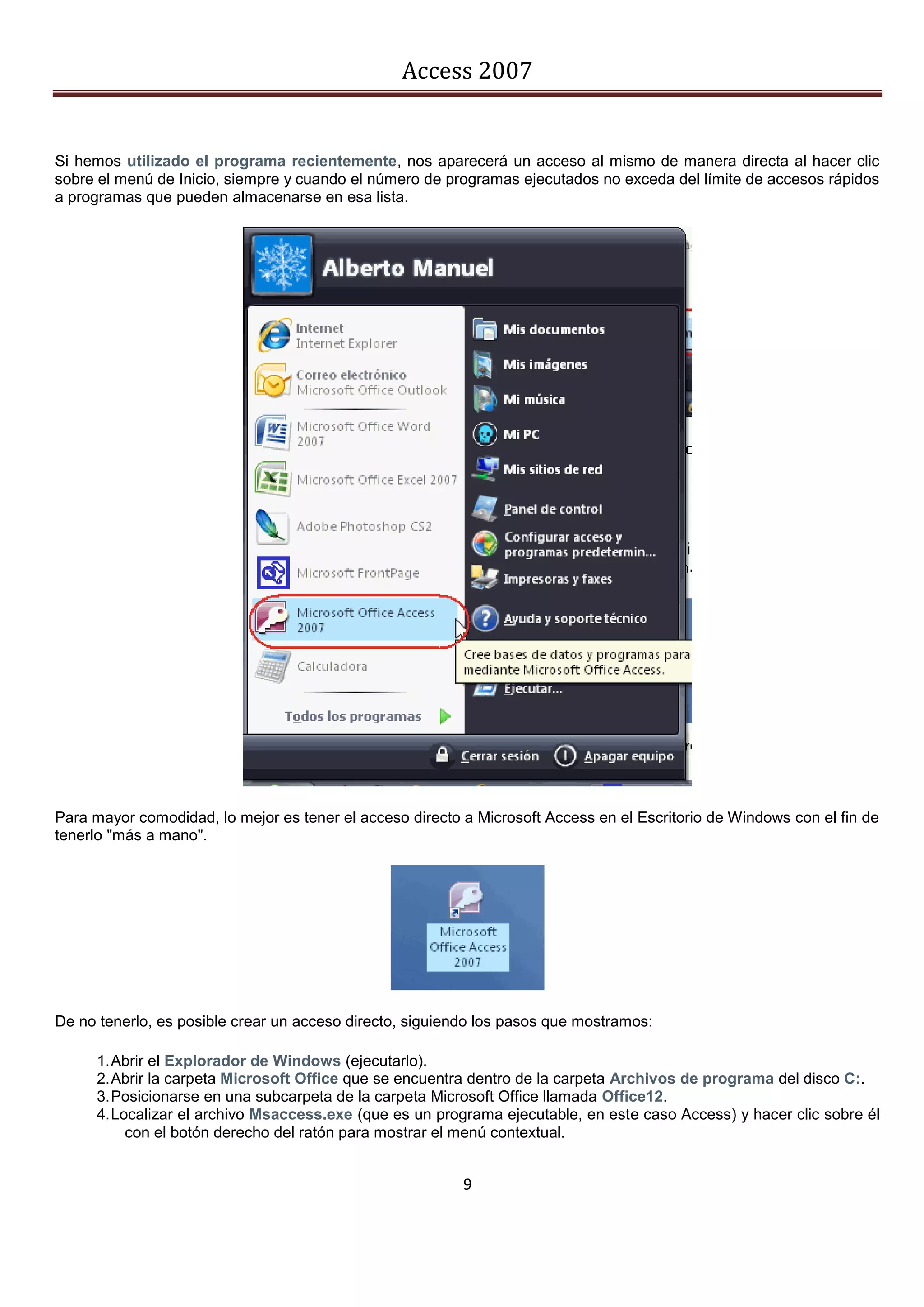 Access 2007

Si hemos utilizado el programa recientemente, nos aparecerá un acceso al mismo de manera directa al hacer clic sobre el menú de Inicio, siempre y cuando el número de programas ejecutados no exceda del límite de accesos rápidos a programas que pueden almacenarse en esa lista.

Alberto Manuel

Internet
Internet Explorer

Correo electrónico
Microsoft Office Outlook

Microsoft Office Word 2007

Microsoft Office Excel 2007

Adobe Photoshop CS2

Microsoft FrontPage

Microsoft Office Access 2007

Calculadora

Todos los programas

Mis documentos

Mis imágenes

Mi música

Mi PC

Mis sitios de red

Panel de control

Configurar acceso y programas predetermin...

Impresoras y faxes

Ayuda y soporte técnico

Cree bases de datos y programas para mediante Microsoft Office Access.

Ejecutar...

Cerrar sesión

Apagar equipo

Para mayor comodidad, lo mejor es tener el acceso directo a Microsoft Access en el Escritorio de Windows con el fin de tenerlo "más a mano".

Microsoft Office Access 2007

De no tenerlo, es posible crear un acceso directo, siguiendo los pasos que mostramos:

1. Abrir el Explorador de Windows (ejecutarlo).
2. Abrir la carpeta Microsoft Office que se encuentra dentro de la carpeta Archivos de programa del disco C:.
3. Posicionarse en una subcarpeta de la carpeta Microsoft Office llamada Office12.
4. Localizar el archivo Msaccess.exe (que es un programa ejecutable, en este caso Access) y hacer clic sobre él con el botón derecho del ratón para mostrar el menú contextual.

9